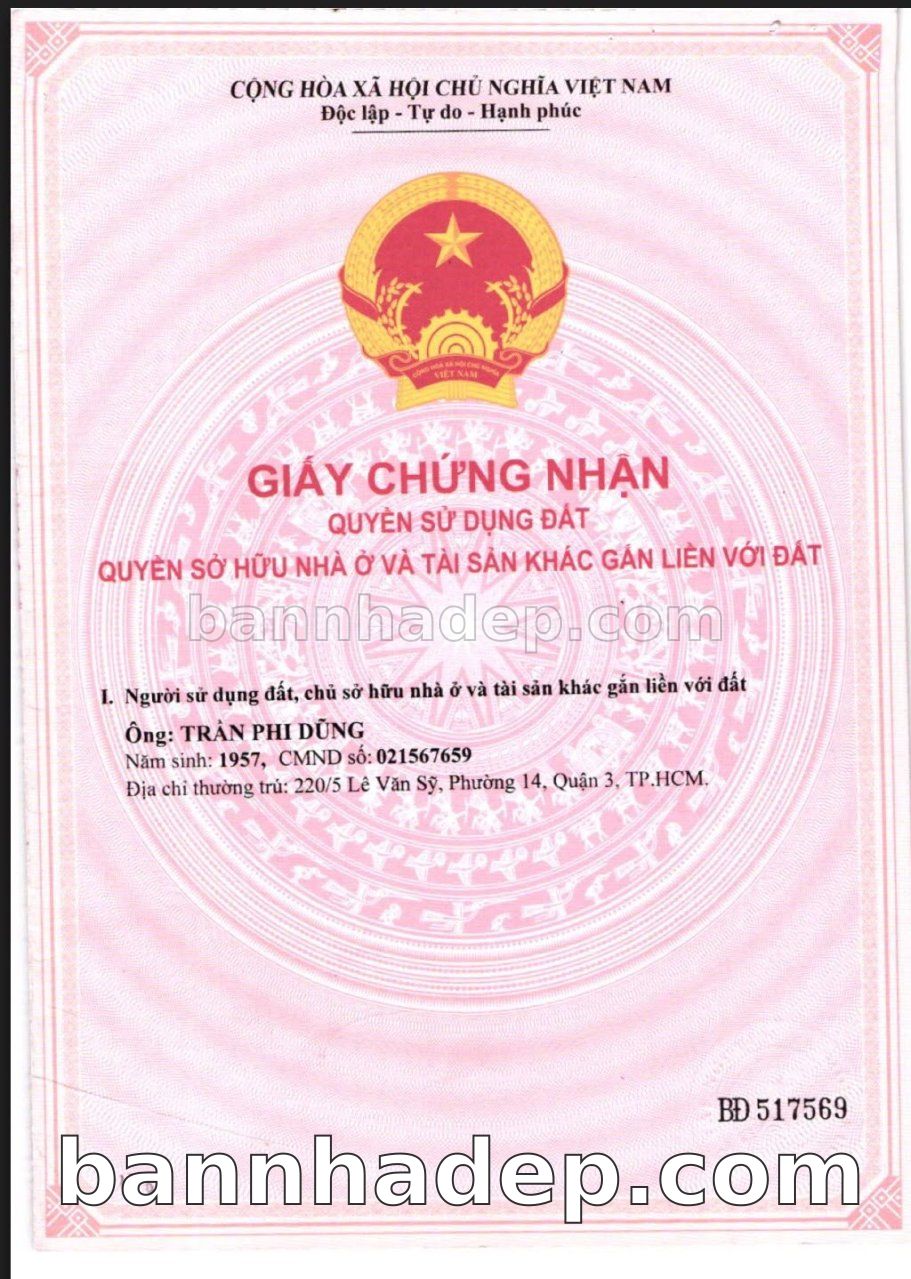 CỘNG HÒA XÃ HỘI CHỦ NGHĨA VIỆT NAM
Độc lập - Tự do - Hạnh phúc

GIẤY CHỨNG NHẬN
QUYỀN SỬ DỤNG ĐẤT
QUYỀN SỞ HỮU NHÀ Ở VÀ TÀI SẢN KHÁC GẮN LIỀN VỚI ĐẤT

I. Người sử dụng đất, chủ sở hữu nhà ở và tài sản khác gắn liền với đất

Ông: TRẦN PHI DŨNG
Năm sinh: 1957, CMND số: 021567659
Địa chỉ thường trú: 220/5 Lê Văn Sỹ, Phường 14, Quận 3, TP.HCM.

BĐ 517569

bannhadep.com